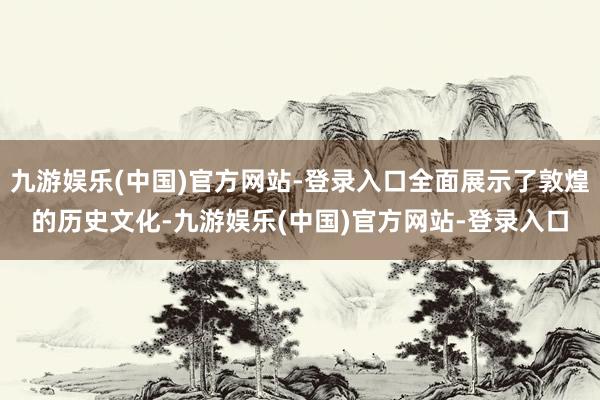 九游娱乐(中国)官方网站-登录入口全面展示了敦煌的历史文化-九游娱乐(中国)官方网站-登录入口